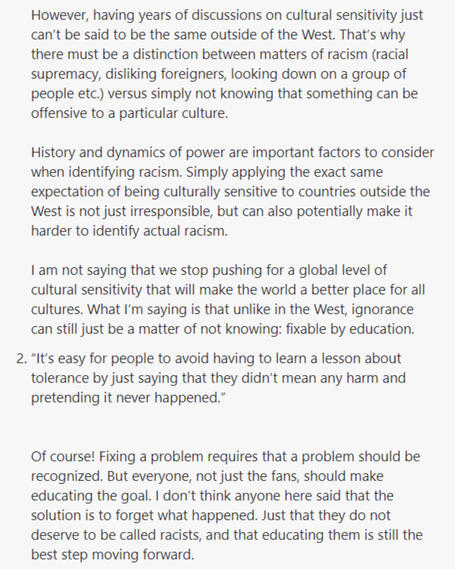 However, having years of discussions on cultural sensitivity just can't be said to be the same outside of the West. That's why there must be a distinction between matters of racism (racial supremacy, disliking foreigners, looking down on a group of people etc.) versus simply not knowing that something can be offensive to a particular culture.

History and dynamics of power are important factors to consider when identifying racism. Simply applying the exact same expectation of being culturally sensitive to countries outside the West is not just irresponsible, but can also potentially make it harder to identify actual racism.

I am not saying that we stop pushing for a global level of cultural sensitivity that will make the world a better place for all cultures. What I'm saying is that unlike in the West, ignorance can still just be a matter of not knowing: fixable by education.

2. "It's easy for people to avoid having to learn a lesson about tolerance by just saying that they didn't mean any harm and pretending it never happened."

Of course! Fixing a problem requires that a problem should be recognized. But everyone, not just the fans, should make educating the goal. I don't think anyone here said that the solution is to forget what happened. Just that they do not deserve to be called racists, and that educating them is still the best step moving forward.